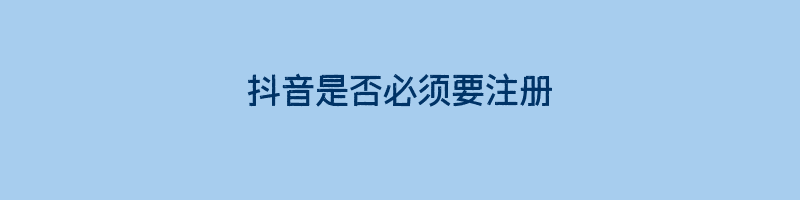 抖音是否必须要注册